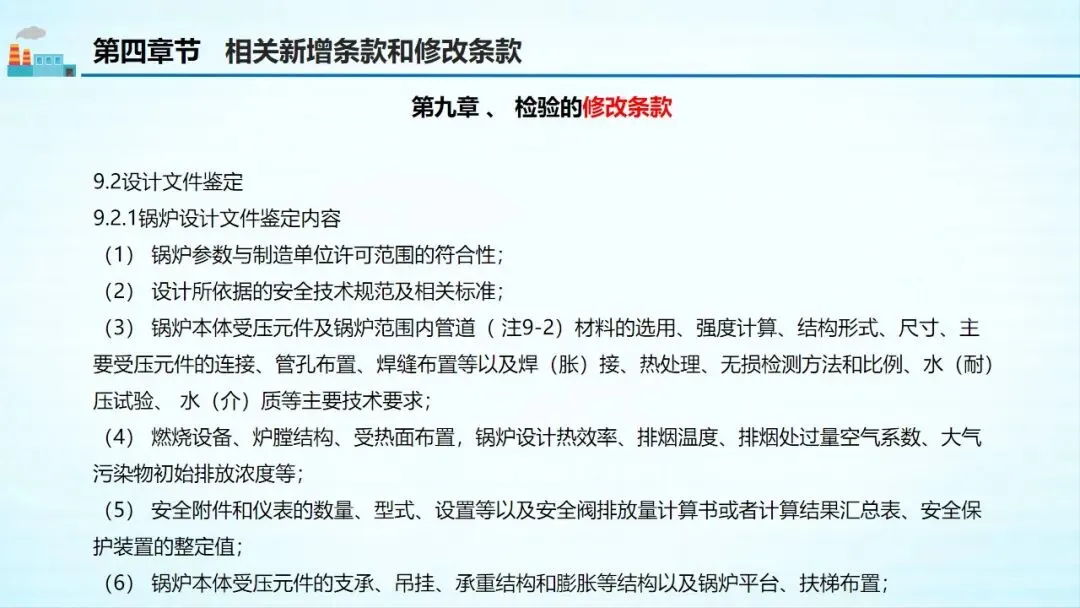 第四章节　相关新增条款和修改条款

第九章 、 检验的修改条款

9.2设计文件鉴定
9.2.1锅炉设计文件鉴定内容
（1） 锅炉参数与制造单位许可范围的符合性；
（2） 设计所依据的安全技术规范及相关标准；
（3） 锅炉本体受压元件及锅炉范围内管道（ 注9-2）材料的选用、强度计算、结构形式、尺寸、主要受压元件的连接、管孔布置、焊缝布置等以及焊（胀）接、热处理、无损检测方法和比例、水（耐）压试验、 水（介）质等主要技术要求；
（4） 燃烧设备、炉膛结构、受热面布置，锅炉设计热效率、排烟温度、排烟处过量空气系数、大气污染物初始排放浓度等；
（5） 安全附件和仪表的数量、型式、设置等以及安全阀排放量计算书或者计算结果汇总表、安全保护装置的整定值；
（6） 锅炉本体受压元件的支承、吊挂、承重结构和膨胀等结构以及锅炉平台、扶梯布置；